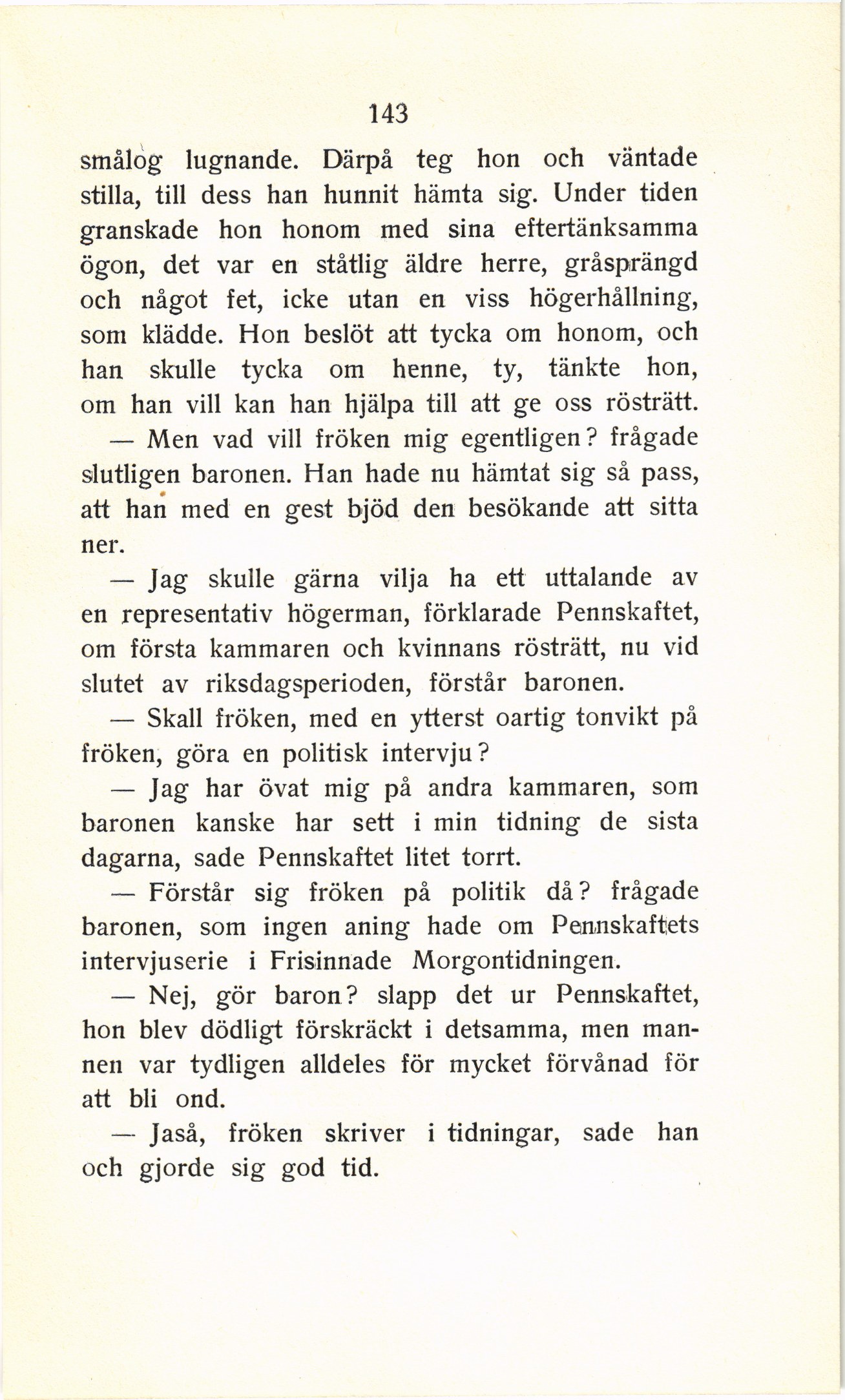 143

smålog lugnande. Därpå teg hon och väntade stilla, till dess han hunnit hämta sig. Under tiden granskade hon honom med sina eftertänksamma ögon, det var en ståtlig äldre herre, gråsprängd och något fet, icke utan en viss högerhållning, som klädde. Hon beslöt att tycka om honom, och han skulle tycka om henne, ty, tänkte hon, om han vill kan han hjälpa till att ge oss rösträtt.

— Men vad vill fröken mig egentligen? frågade slutligen baronen. Han hade nu hämtat sig så pass, att han med en gest bjöd den besökande att sitta ner.

— Jag skulle gärna vilja ha ett uttalande av en representativ högerman, förklarade Pennskaftet, om första kammaren och kvinnans rösträtt, nu vid slutet av riksdagsperioden, förstår baronen.

— Skall fröken, med en ytterst oartig tonvikt på fröken, göra en politisk intervju?

— Jag har övat mig på andra kammaren, som baronen kanske har sett i min tidning de sista dagarna, sade Pennskaftet litet torrt.

— Förstår sig fröken på politik då? frågade baronen, som ingen aning hade om Pennskaftets intervjuserie i Frisinnade Morgontidningen.

— Nej, gör baron? slapp det ur Pennskaftet, hon blev dödligt förskräckt i detsamma, men mannen var tydligen alldeles för mycket förvånad för att bli ond.

— Jaså, fröken skriver i tidningar, sade han och gjorde sig god tid.